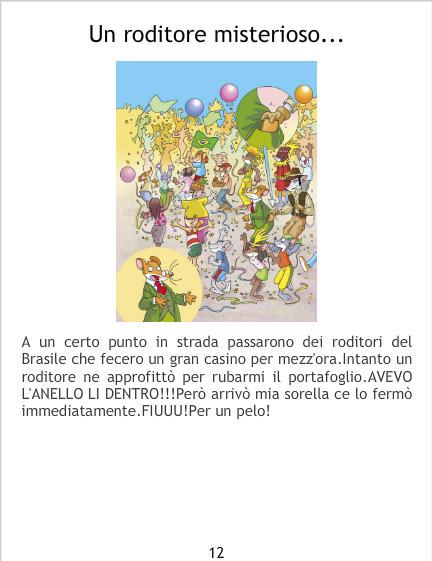 Un roditore misterioso...

A un certo punto in strada passarono dei roditori del Brasile che fecero un gran casino per mezz'ora.Intanto un roditore ne approfittò per rubarmi il portafoglio.AVEVO L'ANELLO LI DENTRO!!!Però arrivò mia sorella ce lo fermò immediatamente.FIUUU!Per un pelo!

12